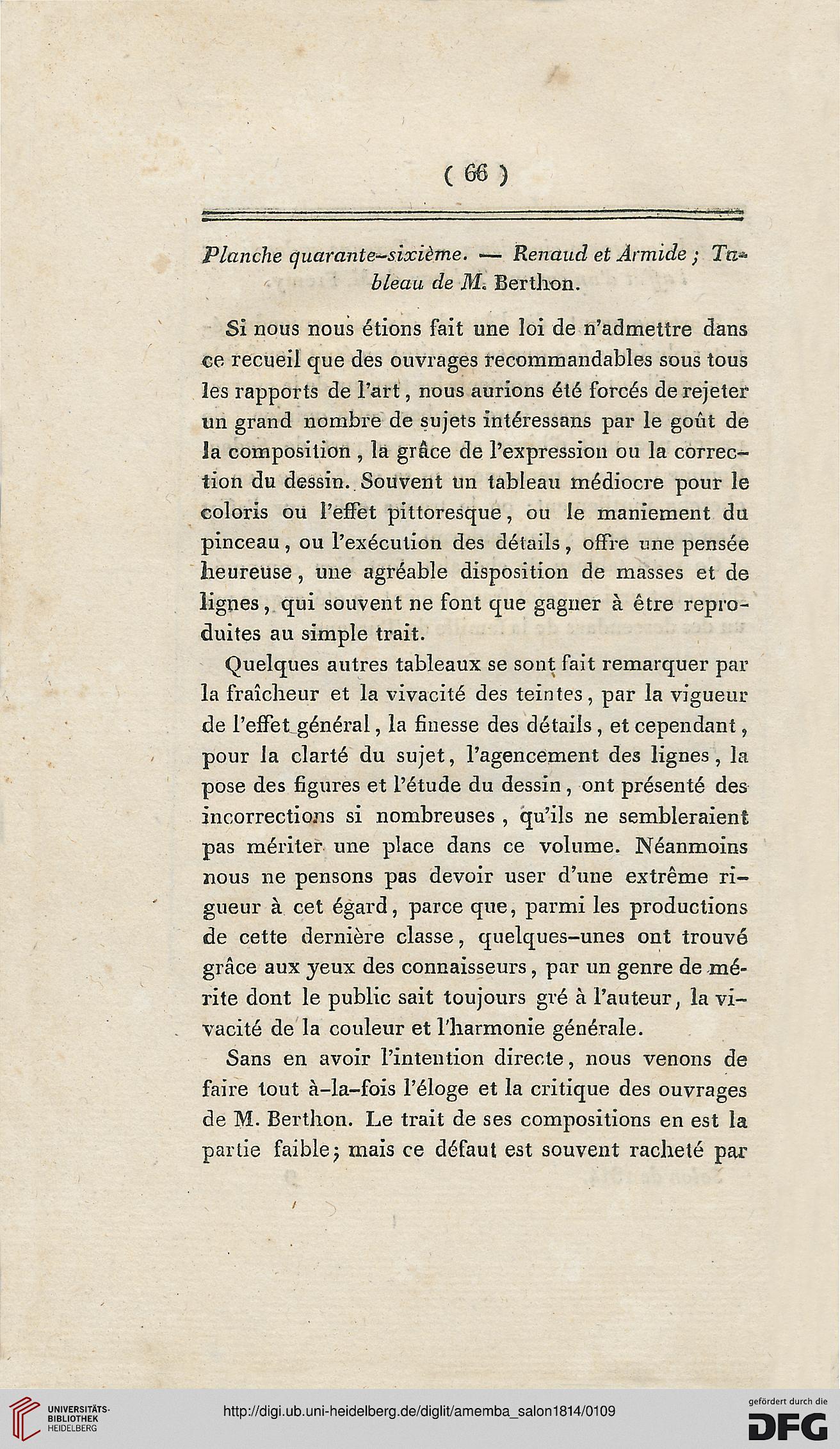 ( 66 )

Planche quarante-sixième. — Renaud et Armide ; Tableau de M. Berthon.

Si nous nous étions fait une loi de n'admettre dans ce recueil que des ouvrages recommandables sous tous les rapports de l'art, nous aurions été forcés de rejeter un grand nombre de sujets intéressans par le goût de la composition, la grâce de l'expression ou la correction du dessin. Souvent un tableau médiocre pour le coloris ou l'effet pittoresque, ou le maniement du pinceau, ou l'exécution des détails, offre une pensée heureuse, une agréable disposition de masses et de lignes, qui souvent ne font que gagner à être reproduites au simple trait.

Quelques autres tableaux se sont fait remarquer par la fraîcheur et la vivacité des teintes, par la vigueur de l'effet général, la finesse des détails, et cependant, pour la clarté du sujet, l'agencement des lignes, la pose des figures et l'étude du dessin, ont présenté des incorrections si nombreuses, qu'ils ne sembleraient pas mériter une place dans ce volume. Néanmoins nous ne pensons pas devoir user d'une extrême rigueur à cet égard, parce que, parmi les productions de cette dernière classe, quelques-unes ont trouvé grâce aux yeux des connaisseurs, par un genre de mérite dont le public sait toujours gré à l'auteur, la vivacité de la couleur et l'harmonie générale.

Sans en avoir l'intention directe, nous venons de faire tout à-la-fois l'éloge et la critique des ouvrages de M. Berthon. Le trait de ses compositions en est la partie faible; mais ce défaut est souvent racheté par

UNIVERSITÄTS-BIBLIOTHEK HEIDELBERG

http://digi.ub.uni-heidelberg.de/diglit/amemba_salon1814/0109

gefördert durch die DFG